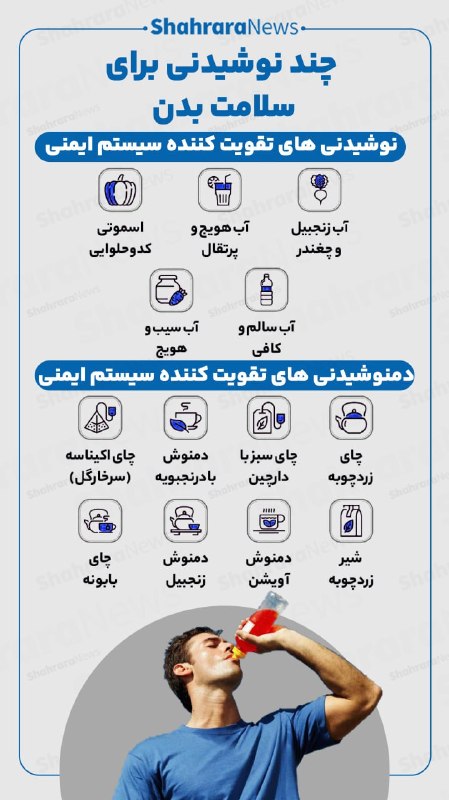 ShahraraNews

چند نوشیدنی برای سلامت بدن

نوشیدنی های تقویت کننده سیستم ایمنی

آب زنجبیل و چغندر

آب هویج و پرتقال

اسموتی کدوحلوایی

آب سالم و کافی

آب سیب و هویج

دمنوشیدنی های تقویت کننده سیستم ایمنی

چای زردچوبه

چای سبز با دارچین

دمنوش بادرنجبویه

چای اکیناسه (سرخارگل)

شیر زردچوبه

دمنوش آویشن

دمنوش زنجبیل

چای بابونه